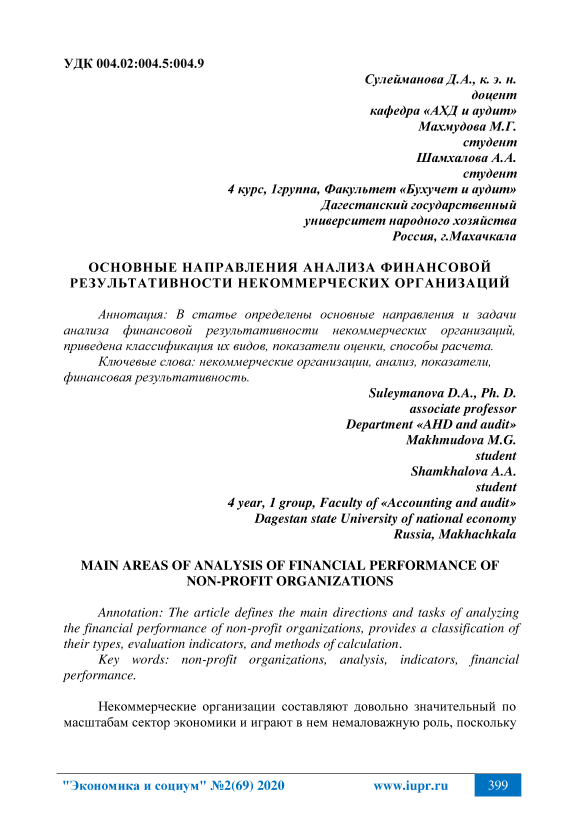 УДК 004.02:004.5:004.9

Сулейманова Д.А., к. э. н.
доцент
кафедра «АХД и аудит»
Махмудова М.Г.
студент
Шамхалова А.А.
студент
4 курс, 1группа, Факультет «Бухучет и аудит»
Дагестанский государственный
университет народного хозяйства
Россия, г.Махачкала

ОСНОВНЫЕ НАПРАВЛЕНИЯ АНАЛИЗА ФИНАНСОВОЙ РЕЗУЛЬТАТИВНОСТИ НЕКОММЕРЧЕСКИХ ОРГАНИЗАЦИЙ

Аннотация: В статье определены основные направления и задачи анализа финансовой результативности некоммерческих организаций, приведена классификация их видов, показатели оценки, способы расчета.

Ключевые слова: некоммерческие организации, анализ, показатели, финансовая результативность.

Suleymanova D.A., Ph. D.
associate professor
Department «AHD and audit»
Makhmudova M.G.
student
Shamkhalova A.A.
student
4 year, 1 group, Faculty of «Accounting and audit»
Dagestan state University of national economy
Russia, Makhachkala

MAIN AREAS OF ANALYSIS OF FINANCIAL PERFORMANCE OF NON-PROFIT ORGANIZATIONS

Annotation: The article defines the main directions and tasks of analyzing the financial performance of non-profit organizations, provides a classification of their types, evaluation indicators, and methods of calculation.

Key words: non-profit organizations, analysis, indicators, financial performance.

Некоммерческие организации составляют довольно значительный по масштабам сектор экономики и играют в нем немаловажную роль, поскольку

"Экономика и социум" №2(69) 2020 www.iupr.ru 399